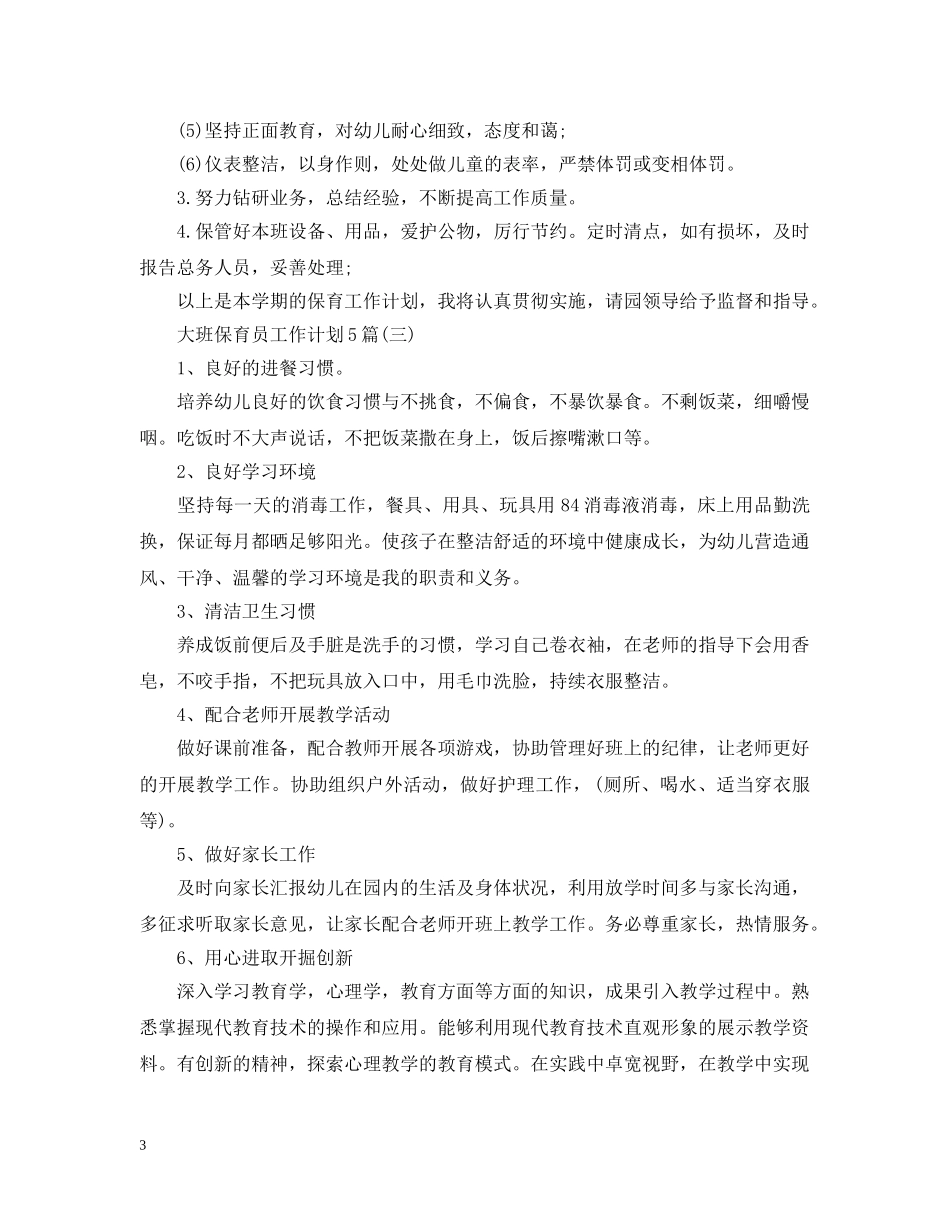 (5)坚持正面教育，对幼儿耐心细致，态度和蔼;

(6)仪表整洁，以身作则，处处做儿童的表率，严禁体罚或变相体罚。

3.努力钻研业务，总结经验，不断提高工作质量。

4.保管好本班设备、用品，爱护公物，厉行节约。定时清点，如有损坏，及时报告总务人员，妥善处理;

以上是本学期的保育工作计划，我将认真贯彻实施，请园领导给予监督和指导。

大班保育员工作计划5篇(三)

1、良好的进餐习惯。

培养幼儿良好的饮食习惯与不挑食，不偏食，不暴饮暴食。不剩饭菜，细嚼慢咽。吃饭时不大声说话，不把饭菜撒在身上，饭后擦嘴漱口等。

2、良好学习环境

坚持每一天的消毒工作，餐具、用具、玩具用84消毒液消毒，床上用品勤洗换，保证每月都晒足够阳光。使孩子在整洁舒适的环境中健康成长，为幼儿营造通风、干净、温馨的学习环境是我的职责和义务。

3、清洁卫生习惯

养成饭前便后及手脏是洗手的习惯，学习自己卷衣袖，在老师的指导下会用香皂，不咬手指，不把玩具放入口中，用毛巾洗脸，持续衣服整洁。

4、配合老师开展教学活动

做好课前准备，配合教师开展各项游戏，协助管理好班上的纪律，让老师更好的开展教学工作。协助组织户外活动，做好护理工作，(厕所、喝水、适当穿衣服等)。

5、做好家长工作

及时向家长汇报幼儿在园内的生活及身体状况，利用放学时间多与家长沟通，多征求听取家长意见，让家长配合老师开班上教学工作。务必尊重家长，热情服务。

6、用心进取开掘创新

深入学习教育学，心理学，教育方面等方面的知识，成果引入教学过程中。熟悉掌握现代教育技术的操作和应用。能够利用现代教育技术直观形象的展示教学资料。有创新的精神，探索心理教学的教育模式。在实践中卓宽视野，在教学中实现

3